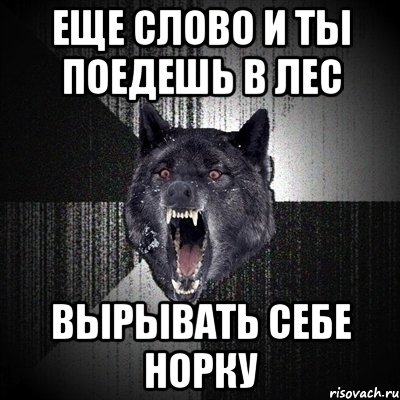 ЕЩЕ СЛОВО И ТЫ ПОЕДЕШЬ В ЛЕС

ВЫРЫВАТЬ СЕБЕ НОРКУ

risovach.ru